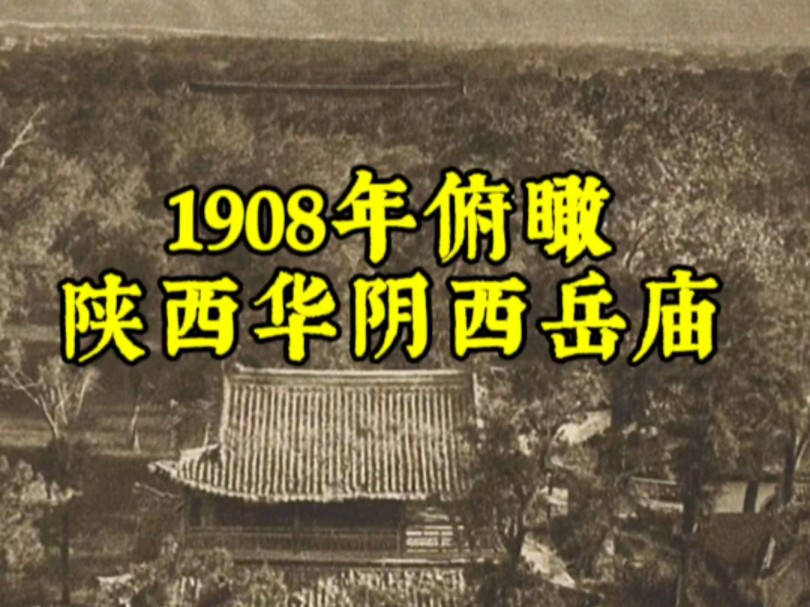 1908年俯瞰
陕西华阴西岳庙